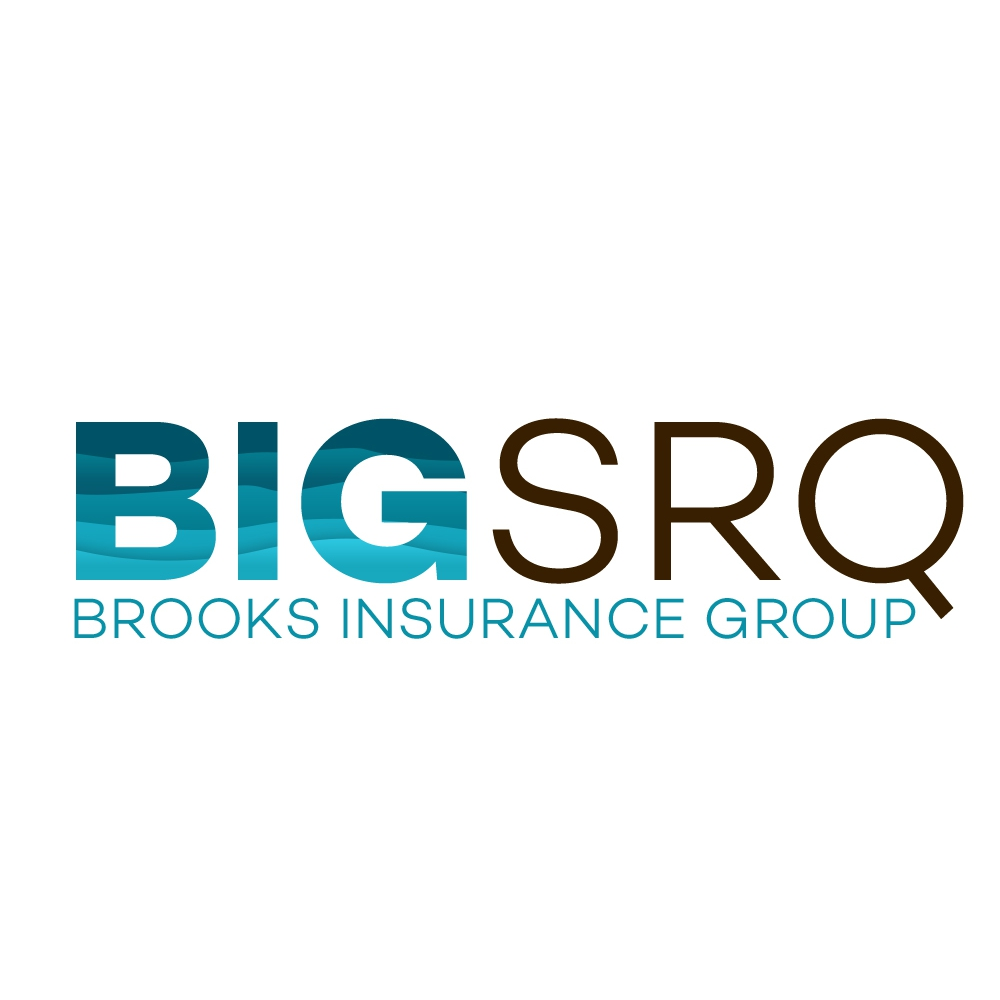 BIGSRQ
BROOKS INSURANCE GROUP